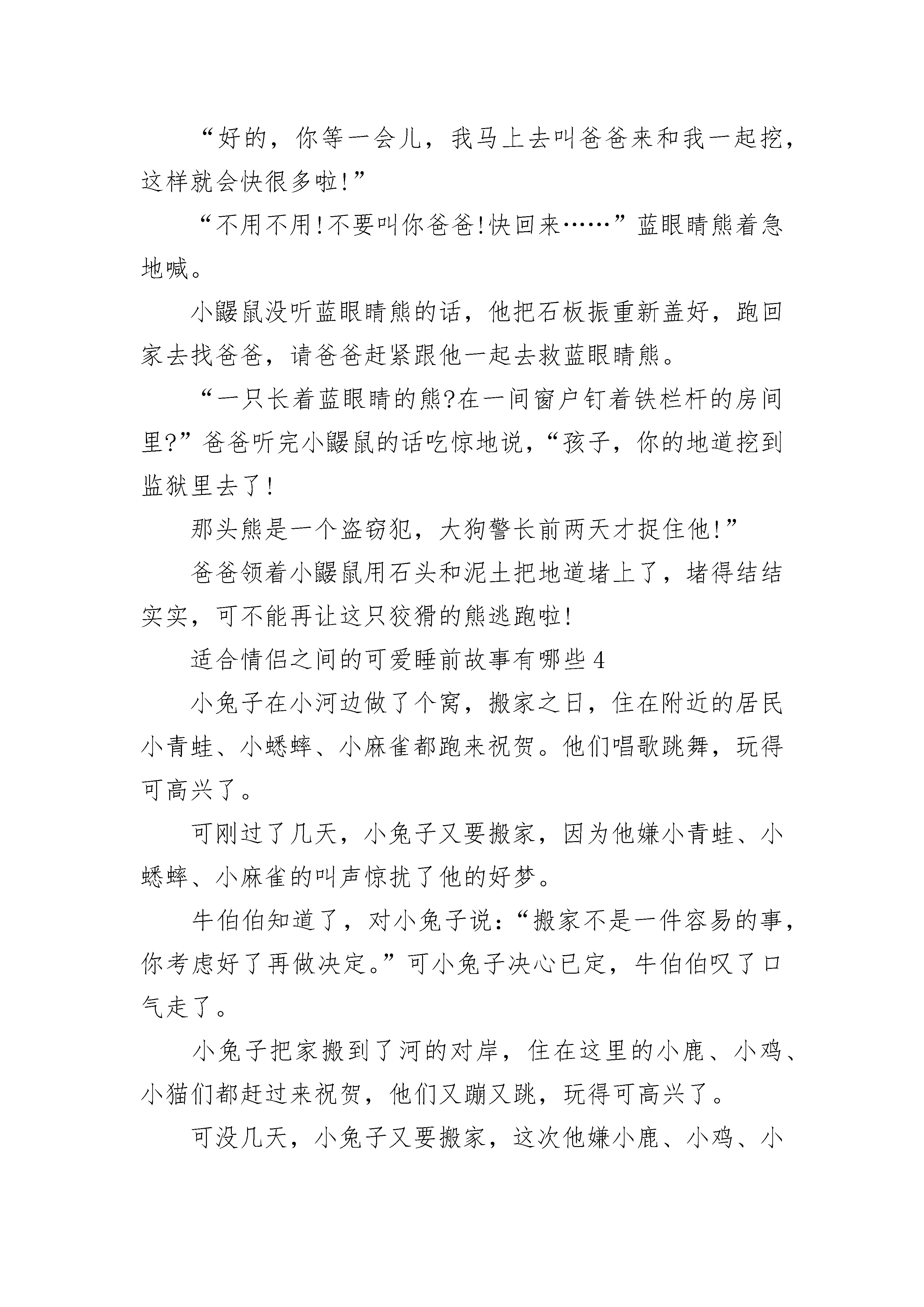 “好的，你等一会儿，我马上去叫爸爸来和我一起挖，这样就会快很多啦!”

“不用不用!不要叫你爸爸!快回来……”蓝眼睛熊着急地喊。

小鼹鼠没听蓝眼睛熊的话，他把石板振重新盖好，跑回家去找爸爸，请爸爸赶紧跟他一起去救蓝眼睛熊。

“一只长着蓝眼睛的熊?在一间窗户钉着铁栏杆的房间里?”爸爸听完小鼹鼠的话吃惊地说，“孩子，你的地道挖到监狱里去了!

那头熊是一个盗窃犯，大狗警长前两天才捉住他!”

爸爸领着小鼹鼠用石头和泥土把地道堵上了，堵得结结实实，可不能再让这只狡猾的熊逃跑啦!

适合情侣之间的可爱睡前故事有哪些 4

小兔子在小河边做了个窝，搬家之日，住在附近的居民小青蛙、小蟋蟀、小麻雀都跑来祝贺。他们唱歌跳舞，玩得可高兴了。

可刚过了几天，小兔子又要搬家，因为他嫌小青蛙、小蟋蟀、小麻雀的叫声惊扰了他的好梦。

牛伯伯知道了，对小兔子说：“搬家不是一件容易的事，你考虑好了再做决定。”可小兔子决心已定，牛伯伯叹了口气走了。

小兔子把家搬到了河的对岸，住在这里的小鹿、小鸡、小猫们都赶过来祝贺，他们又蹦又跳，玩得可高兴了。

可没几天，小兔子又要搬家，这次他嫌小鹿、小鸡、小